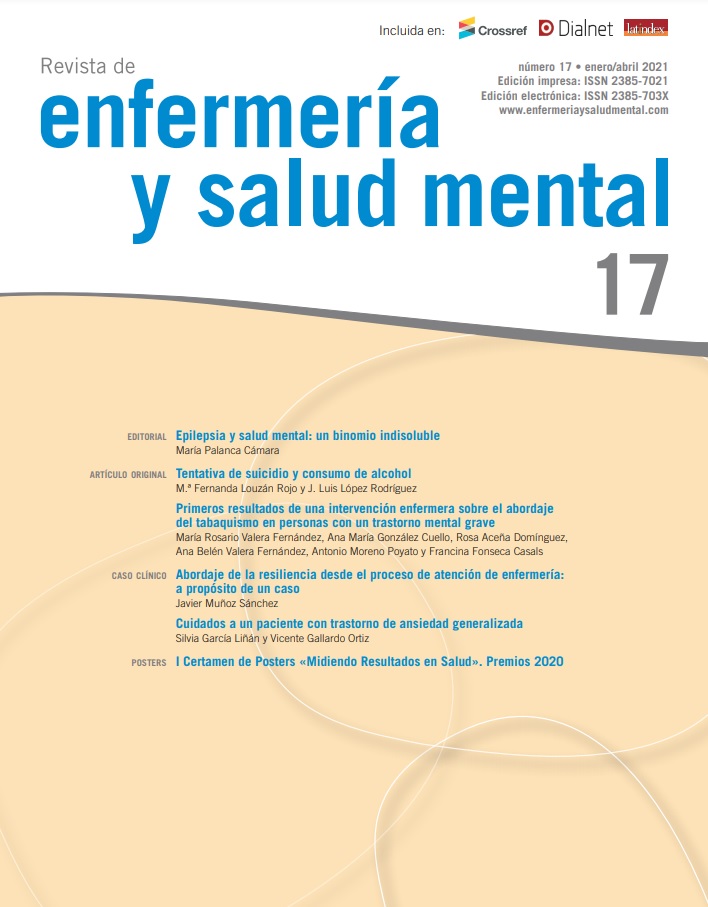 Incluida en: Crossref Dialnet latindex

Revista de
enfermería
y salud mental

número 17 • enero/abril 2021
Edición impresa: ISSN 2385-7021
Edición electrónica: ISSN 2385-703X
www.enfermeriaysaludmental.com

17

EDITORIAL Epilepsia y salud mental: un binomio indisoluble
María Palanca Cámara

ARTÍCULO ORIGINAL Tentativa de suicidio y consumo de alcohol
M.ª Fernanda Louzán Rojo y J. Luis López Rodríguez

Primeros resultados de una intervención enfermera sobre el abordaje del tabaquismo en personas con un trastorno mental grave
María Rosario Valera Fernández, Ana María González Cuello, Rosa Aceña Domínguez, Ana Belén Valera Fernández, Antonio Moreno Poyato y Francina Fonseca Casals

CASO CLÍNICO Abordaje de la resiliencia desde el proceso de atención de enfermería: a propósito de un caso
Javier Muñoz Sánchez

Cuidados a un paciente con trastorno de ansiedad generalizada
Silvia García Liñán y Vicente Gallardo Ortiz

POSTERS I Certamen de Posters «Midiendo Resultados en Salud». Premios 2020